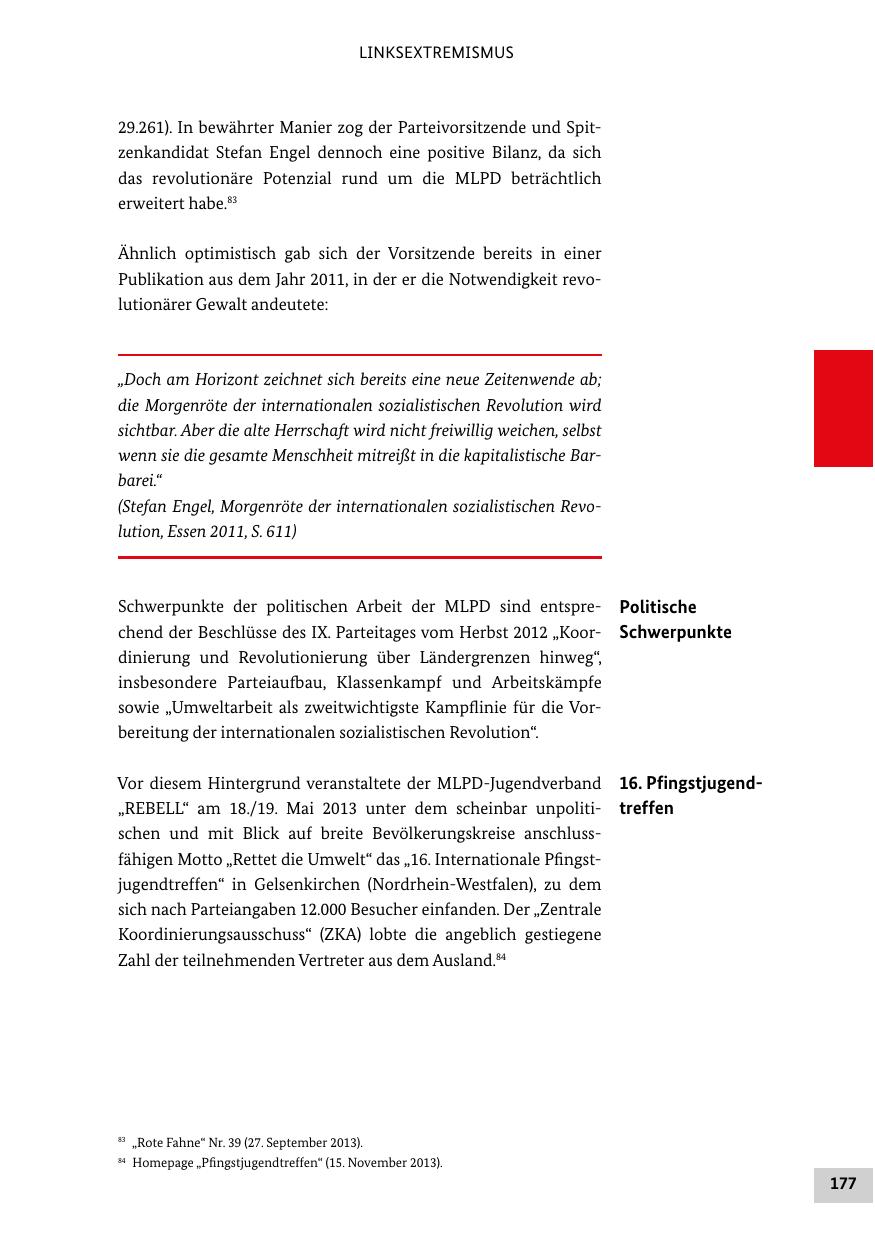 LINKSEXTREMISMUS

29.261). In bewährter Manier zog der Parteivorsitzende und Spitzenkandidat Stefan Engel dennoch eine positive Bilanz, da sich das revolutionäre Potenzial rund um die MLPD beträchtlich erweitert habe.$^{83}$

Ähnlich optimistisch gab sich der Vorsitzende bereits in einer Publikation aus dem Jahr 2011, in der er die Notwendigkeit revolutionärer Gewalt andeutete:

„Doch am Horizont zeichnet sich bereits eine neue Zeitenwende ab; die Morgenröte der internationalen sozialistischen Revolution wird sichtbar. Aber die alte Herrschaft wird nicht freiwillig weichen, selbst wenn sie die gesamte Menschheit mitreißt in die kapitalistische Barbarei.“
(Stefan Engel, Morgenröte der internationalen sozialistischen Revolution, Essen 2011, S. 611)

Politische Schwerpunkte

Schwerpunkte der politischen Arbeit der MLPD sind entsprechend der Beschlüsse des IX. Parteitages vom Herbst 2012 „Koordinierung und Revolutionierung über Ländergrenzen hinweg“, insbesondere Parteiaufbau, Klassenkampf und Arbeitskämpfe sowie „Umweltarbeit als zweitwichtigste Kampflinie für die Vorbereitung der internationalen sozialistischen Revolution“.

16. Pfingstjugendtreffen

Vor diesem Hintergrund veranstaltete der MLPD-Jugendverband „REBELL“ am 18./19. Mai 2013 unter dem scheinbar unpolitischen und mit Blick auf breite Bevölkerungskreise anschlussfähigen Motto „Rettet die Umwelt“ das „16. Internationale Pfingstjugendtreffen“ in Gelsenkirchen (Nordrhein-Westfalen), zu dem sich nach Parteiangaben 12.000 Besucher einfanden. Der „Zentrale Koordinierungsausschuss“ (ZKA) lobte die angeblich gestiegene Zahl der teilnehmenden Vertreter aus dem Ausland.$^{84}$

$^{83}$ „Rote Fahne“ Nr. 39 (27. September 2013).
$^{84}$ Homepage „Pfingstjugendtreffen“ (15. November 2013).

177